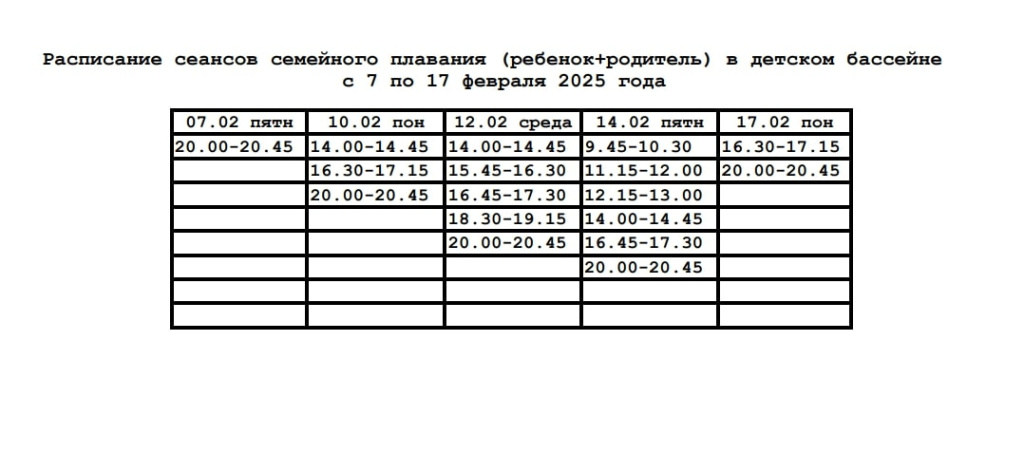 Расписание сеансов семейного плавания (ребенок+родитель) в детском бассейне
с 7 по 17 февраля 2025 года

| 07.02 пятн | 10.02 пон | 12.02 среда | 14.02 пятн | 17.02 пон |
|---|---|---|---|---|
| 20.00-20.45 | 14.00-14.45 | 14.00-14.45 | 9.45-10.30 | 16.30-17.15 |
| | 16.30-17.15 | 15.45-16.30 | 11.15-12.00 | 20.00-20.45 |
| | 20.00-20.45 | 16.45-17.30 | 12.15-13.00 | |
| | | 18.30-19.15 | 14.00-14.45 | |
| | | 20.00-20.45 | 16.45-17.30 | |
| | | | 20.00-20.45 | |
| | | | | |
| | | | | |